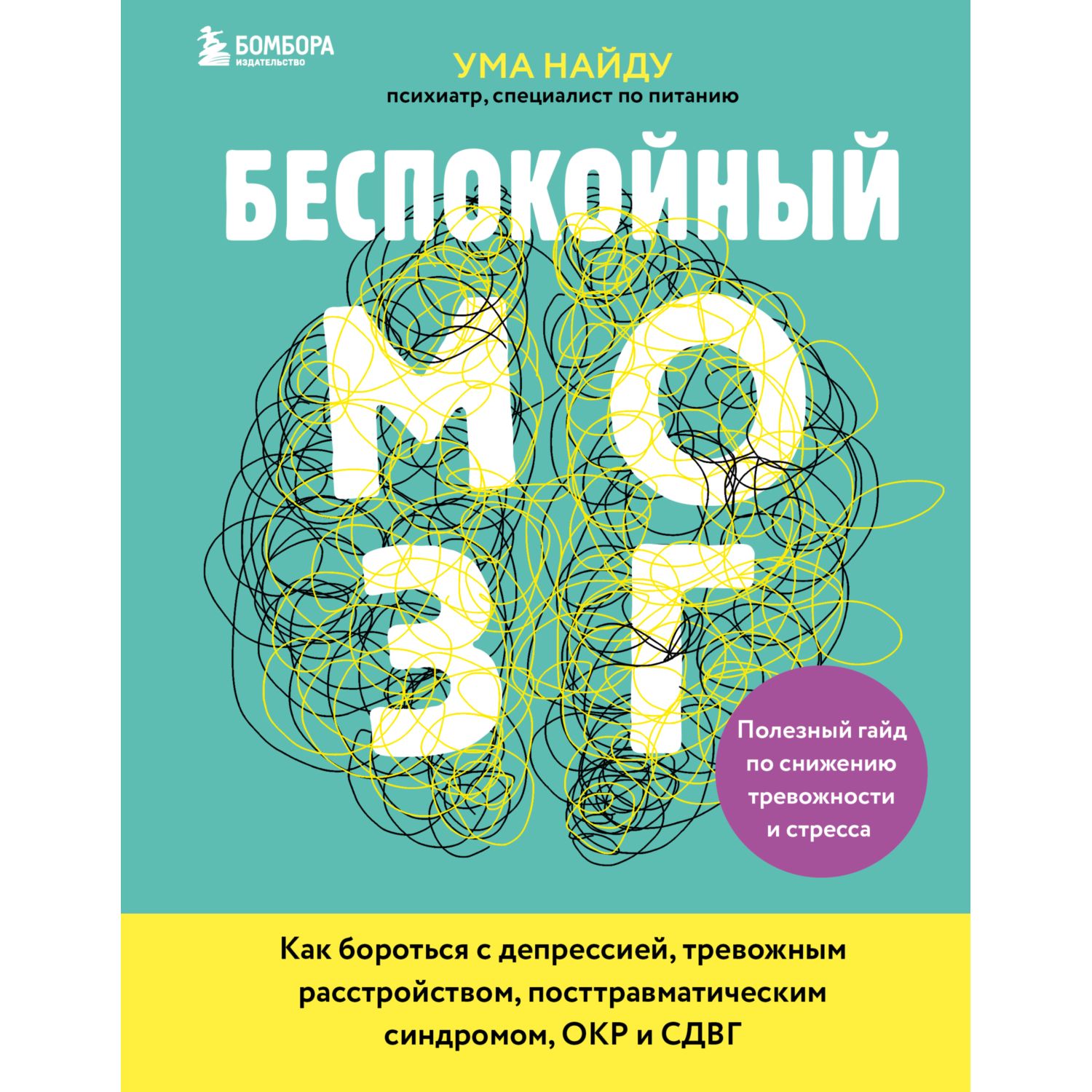 БОМБОРА
ИЗДАТЕЛЬСТВО

УМА НАЙДУ
психиатр, специалист по питанию

БЕСПОКОЙНЫЙ
МОЗГ

Полезный гайд по снижению тревожности и стресса

Как бороться с депрессией, тревожным расстройством, посттравматическим синдромом, ОКР и СДВГ